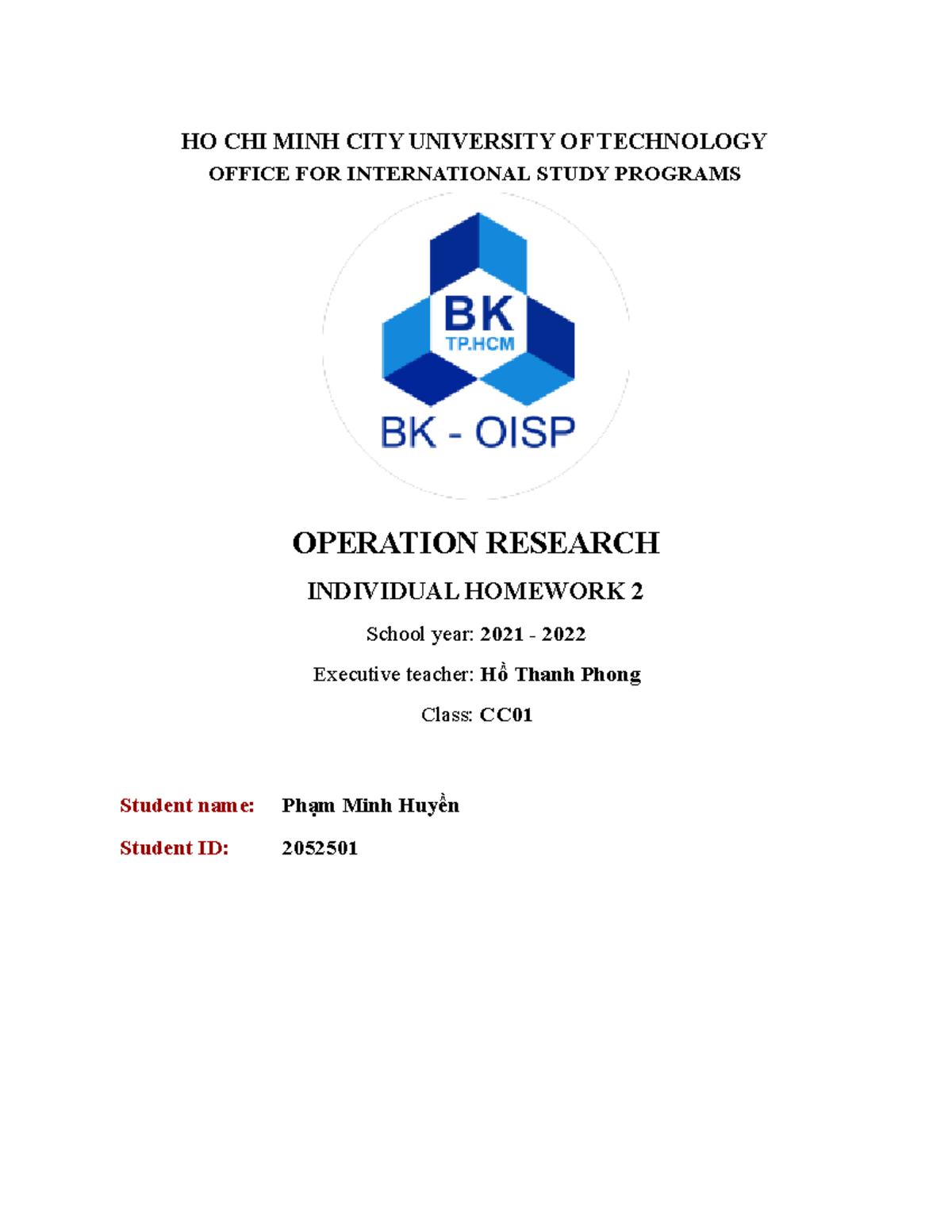 HO CHI MINH CITY UNIVERSITY OF TECHNOLOGY
OFFICE FOR INTERNATIONAL STUDY PROGRAMS

BK
TP.HCM
BK - OISP

OPERATION RESEARCH

INDIVIDUAL HOMEWORK 2

School year: 2021 - 2022

Executive teacher: Hồ Thanh Phong

Class: CC01

Student name: Phạm Minh Huyền

Student ID: 2052501